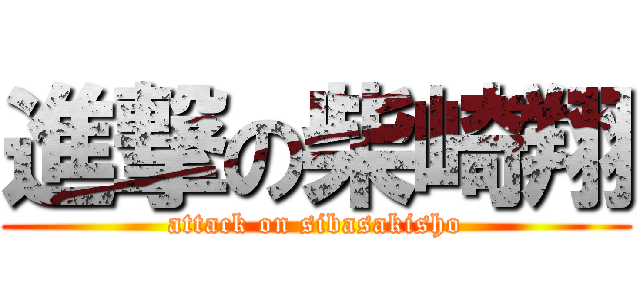 進撃の柴崎翔
attack on sibasakisho